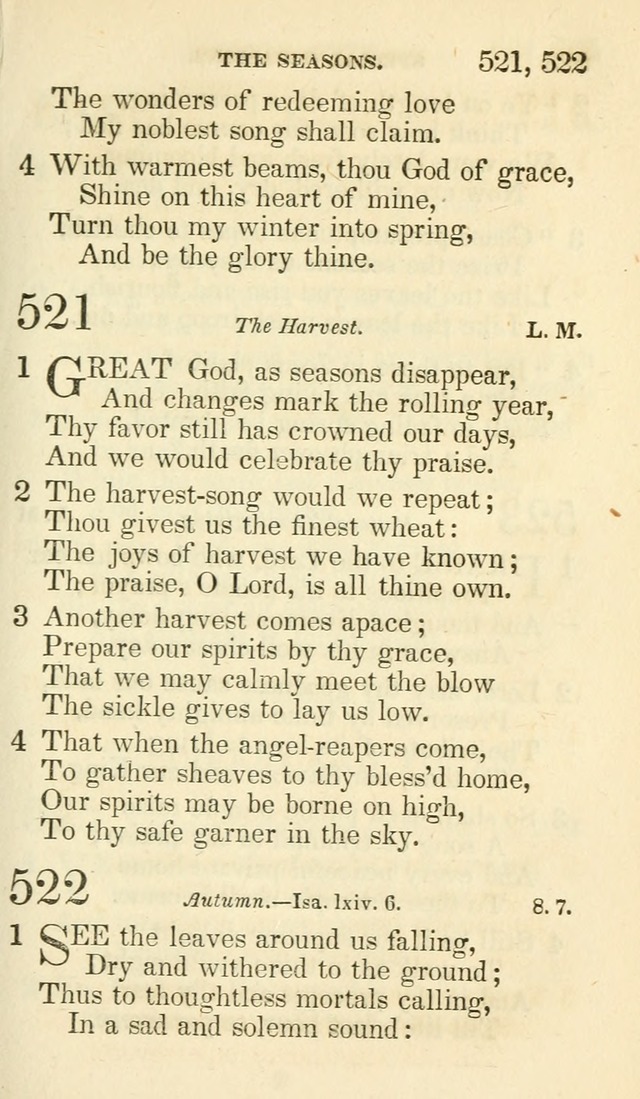 THE SEASONS. 521, 522

The wonders of redeeming love
My noblest song shall claim.

4 With warmest beams, thou God of grace,
Shine on this heart of mine,
Turn thou my winter into spring,
And be the glory thine.

521 The Harvest. L. M.

1 GREAT God, as seasons disappear,
And changes mark the rolling year,
Thy favor still has crowned our days,
And we would celebrate thy praise.

2 The harvest-song would we repeat;
Thou givest us the finest wheat:
The joys of harvest we have known;
The praise, O Lord, is all thine own.

3 Another harvest comes apace;
Prepare our spirits by thy grace,
That we may calmly meet the blow
The sickle gives to lay us low.

4 That when the angel-reapers come,
To gather sheaves to thy bless'd home,
Our spirits may be borne on high,
To thy safe garner in the sky.

522 Autumn.—Isa. lxiv. 6. 8. 7.

1 SEE the leaves around us falling,
Dry and withered to the ground;
Thus to thoughtless mortals calling,
In a sad and solemn sound: